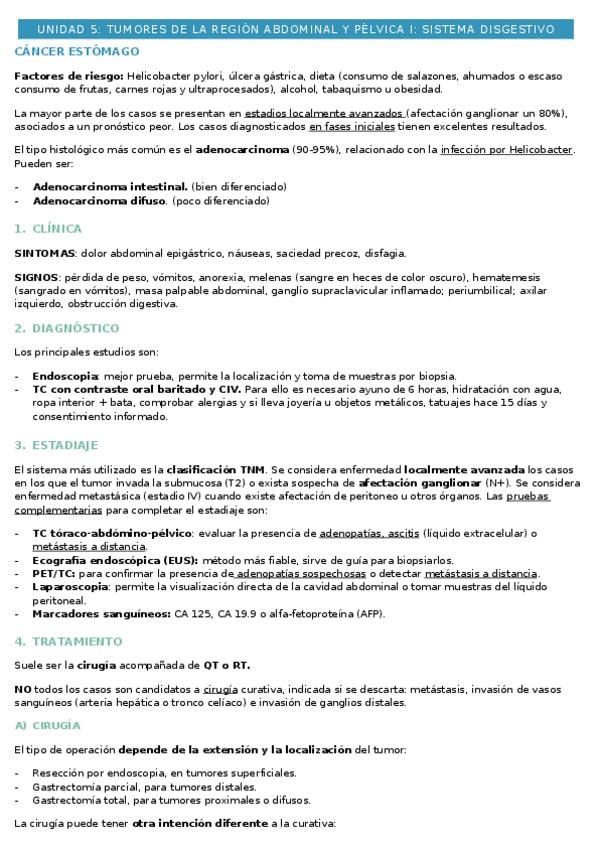 UNIDAD 5: TUMORES DE LA REGIÓN ABDOMINAL Y PÉLVICA I: SISTEMA DISGESTIVO

CÁNCER ESTÓMAGO

Factores de riesgo: Helicobacter pylori, úlcera gástrica, dieta (consumo de salazones, ahumados o escaso consumo de frutas, carnes rojas y ultraprocesados), alcohol, tabaquismo u obesidad.

La mayor parte de los casos se presentan en estadios localmente avanzados (afectación ganglionar un 80%), asociados a un pronóstico peor. Los casos diagnosticados en fases iniciales tienen excelentes resultados.

El tipo histológico más común es el adenocarcinoma (90-95%), relacionado con la infección por Helicobacter. Pueden ser:

- Adenocarcinoma intestinal. (bien diferenciado)
- Adenocarcinoma difuso. (poco diferenciado)

1. CLÍNICA

SINTOMAS: dolor abdominal epigástrico, náuseas, saciedad precoz, disfagia.

SIGNOS: pérdida de peso, vómitos, anorexia, melenas (sangre en heces de color oscuro), hematemesis (sangrado en vómitos), masa palpable abdominal, ganglio supraclavicular inflamado; periumbilical; axilar izquierdo, obstrucción digestiva.

2. DIAGNÓSTICO

Los principales estudios son:

- Endoscopia: mejor prueba, permite la localización y toma de muestras por biopsia.
- TC con contraste oral baritado y CIV. Para ello es necesario ayuno de 6 horas, hidratación con agua, ropa interior + bata, comprobar alergias y si lleva joyería u objetos metálicos, tatuajes hace 15 días y consentimiento informado.

3. ESTADIAJE

El sistema más utilizado es la clasificación TNM. Se considera enfermedad localmente avanzada los casos en los que el tumor invada la submucosa (T2) o exista sospecha de afectación ganglionar (N+). Se considera enfermedad metastásica (estadio IV) cuando existe afectación de peritoneo u otros órganos. Las pruebas complementarias para completar el estadiaje son:

- TC tóraco-abdómino-pélvico: evaluar la presencia de adenopatías, ascitis (líquido extracelular) o metástasis a distancia.
- Ecografía endoscópica (EUS): método más fiable, sirve de guía para biopsiarlos.
- PET/TC: para confirmar la presencia de adenopatías sospechosas o detectar metástasis a distancia.
- Laparoscopia: permite la visualización directa de la cavidad abdominal o tomar muestras del líquido peritoneal.
- Marcadores sanguíneos: CA 125, CA 19.9 o alfa-fetoproteína (AFP).

4. TRATAMIENTO

Suele ser la cirugía acompañada de QT o RT.

NO todos los casos son candidatos a cirugía curativa, indicada si se descarta: metástasis, invasión de vasos sanguíneos (arteria hepática o tronco celíaco) e invasión de ganglios distales.

A) CIRUGÍA

El tipo de operación depende de la extensión y la localización del tumor:

- Resección por endoscopia, en tumores superficiales.
- Gastrectomía parcial, para tumores distales.
- Gastrectomía total, para tumores proximales o difusos.

La cirugía puede tener otra intención diferente a la curativa: